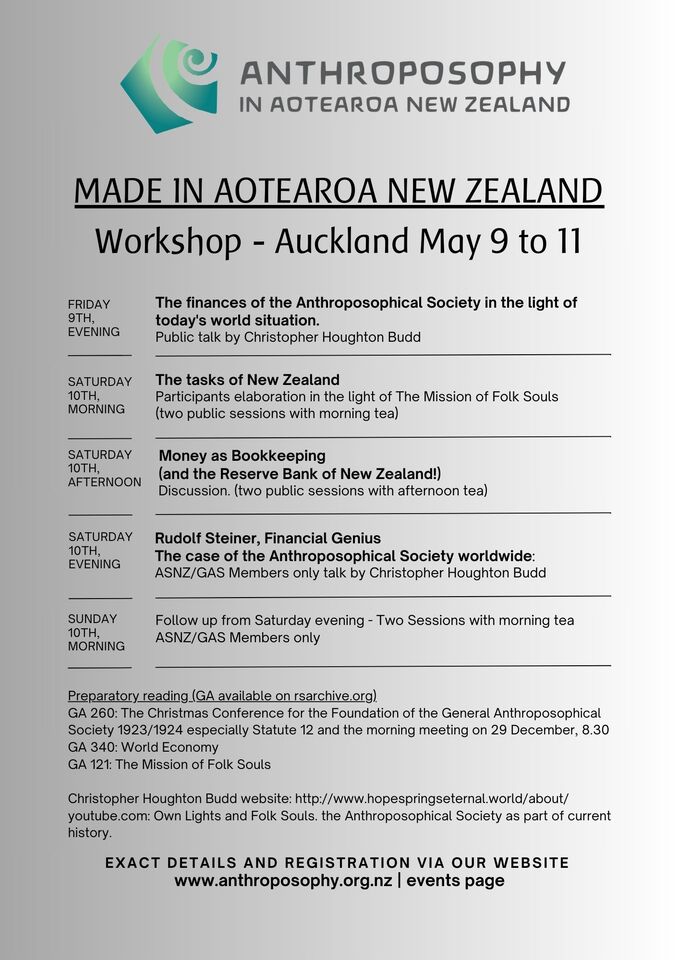 ANTHROPOSOPHY
IN AOTEAROA NEW ZEALAND

MADE IN AOTEAROA NEW ZEALAND
Workshop - Auckland May 9 to 11

FRIDAY 9TH, EVENING

The finances of the Anthroposophical Society in the light of today's world situation.
Public talk by Christopher Houghton Budd

SATURDAY 10TH, MORNING

The tasks of New Zealand
Participants elaboration in the light of The Mission of Folk Souls (two public sessions with morning tea)

SATURDAY 10TH, AFTERNOON

Money as Bookkeeping
(and the Reserve Bank of New Zealand!)
Discussion. (two public sessions with afternoon tea)

SATURDAY 10TH, EVENING

Rudolf Steiner, Financial Genius
The case of the Anthroposophical Society worldwide:
ASNZ/GAS Members only talk by Christopher Houghton Budd

SUNDAY 10TH, MORNING

Follow up from Saturday evening - Two Sessions with morning tea
ASNZ/GAS Members only

Preparatory reading (GA available on rsarchive.org)
GA 260: The Christmas Conference for the Foundation of the General Anthroposophical Society 1923/1924 especially Statute 12 and the morning meeting on 29 December, 8.30
GA 340: World Economy
GA 121: The Mission of Folk Souls

Christopher Houghton Budd website: http://www.hopespringseternal.world/about/
youtube.com: Own Lights and Folk Souls. the Anthroposophical Society as part of current history.

EXACT DETAILS AND REGISTRATION VIA OUR WEBSITE
www.anthroposophy.org.nz | events page